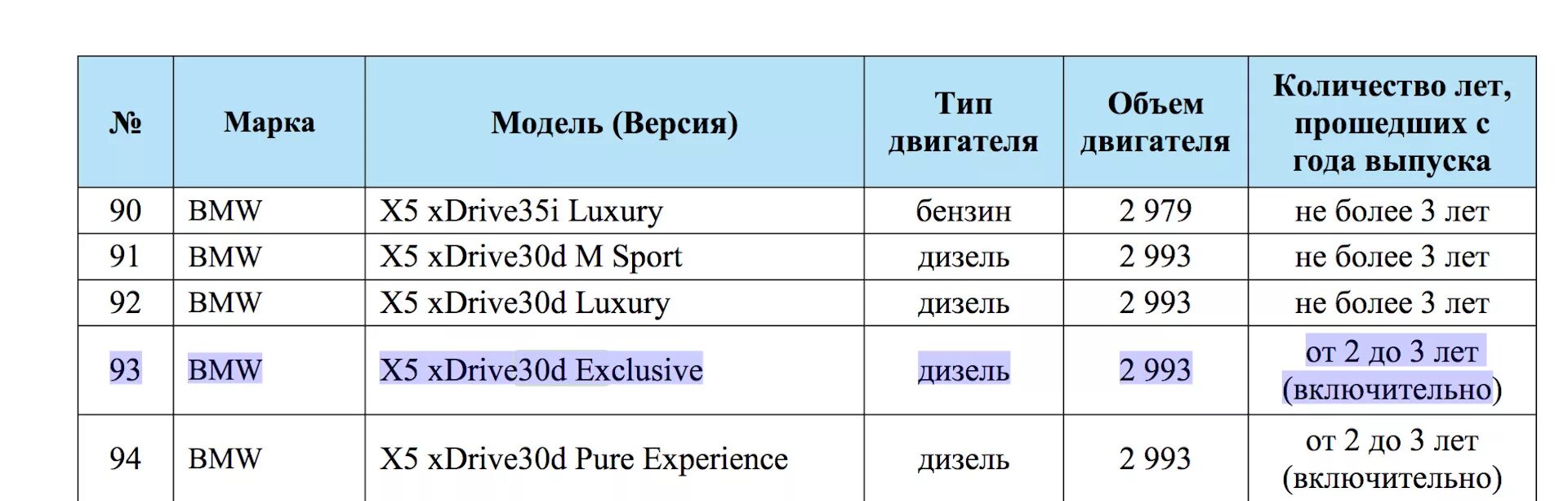 | № | Марка | Модель (Версия) | Тип двигателя | Объем двигателя | Количество лет, прошедших с года выпуска |
|---|---|---|---|---|---|
| 90 | BMW | X5 xDrive35i Luxury | бензин | 2 979 | не более 3 лет |
| 91 | BMW | X5 xDrive30d M Sport | дизель | 2 993 | не более 3 лет |
| 92 | BMW | X5 xDrive30d Luxury | дизель | 2 993 | не более 3 лет |
| 93 | BMW | X5 xDrive30d Exclusive | дизель | 2 993 | от 2 до 3 лет (включительно) |
| 94 | BMW | X5 xDrive30d Pure Experience | дизель | 2 993 | от 2 до 3 лет (включительно) |